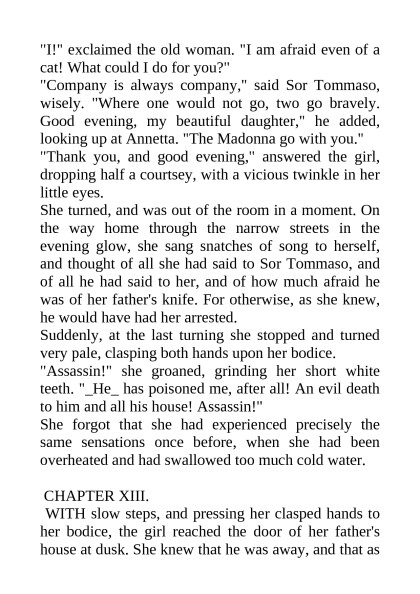 "I!" exclaimed the old woman. "I am afraid even of a cat! What could I do for you?"
"Company is always company," said Sor Tommaso, wisely. "Where one would not go, two go bravely. Good evening, my beautiful daughter," he added, looking up at Annetta. "The Madonna go with you."
"Thank you, and good evening," answered the girl, dropping half a courtsey, with a vicious twinkle in her little eyes.
She turned, and was out of the room in a moment. On the way home through the narrow streets in the evening glow, she sang snatches of song to herself, and thought of all she had said to Sor Tommaso, and of all he had said to her, and of how much afraid he was of her father's knife. For otherwise, as she knew, he would have had her arrested.
Suddenly, at the last turning she stopped and turned very pale, clasping both hands upon her bodice.
"Assassin!" she groaned, grinding her short white teeth. "_He_ has poisoned me, after all! An evil death to him and all his house! Assassin!"
She forgot that she had experienced precisely the same sensations once before, when she had been overheated and had swallowed too much cold water.

CHAPTER XIII.
WITH slow steps, and pressing her clasped hands to her bodice, the girl reached the door of her father's house at dusk. She knew that he was away, and that as